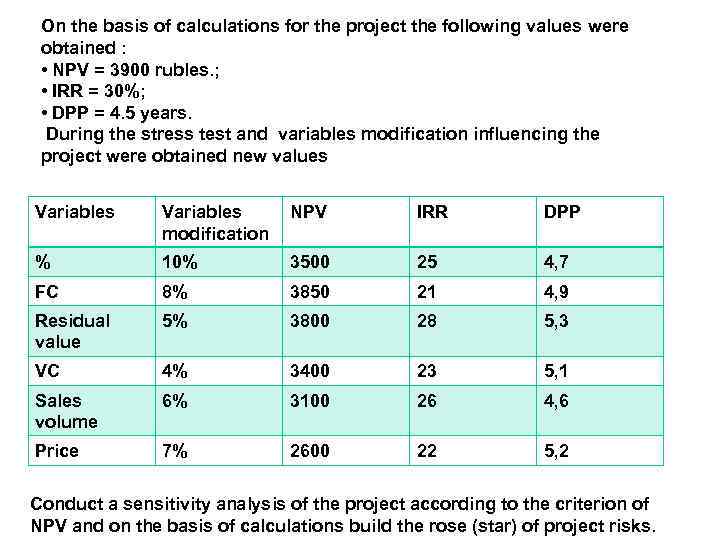 On the basis of calculations for the project the following values were obtained :
• NPV = 3900 rubles.;
• IRR = 30%;
• DPP = 4.5 years.
During the stress test and variables modification influencing the project were obtained new values

| Variables | Variables modification | NPV | IRR | DPP |
|---|---|---|---|---|
| % | 10% | 3500 | 25 | 4,7 |
| FC | 8% | 3850 | 21 | 4,9 |
| Residual value | 5% | 3800 | 28 | 5,3 |
| VC | 4% | 3400 | 23 | 5,1 |
| Sales volume | 6% | 3100 | 26 | 4,6 |
| Price | 7% | 2600 | 22 | 5,2 |

Conduct a sensitivity analysis of the project according to the criterion of NPV and on the basis of calculations build the rose (star) of project risks.